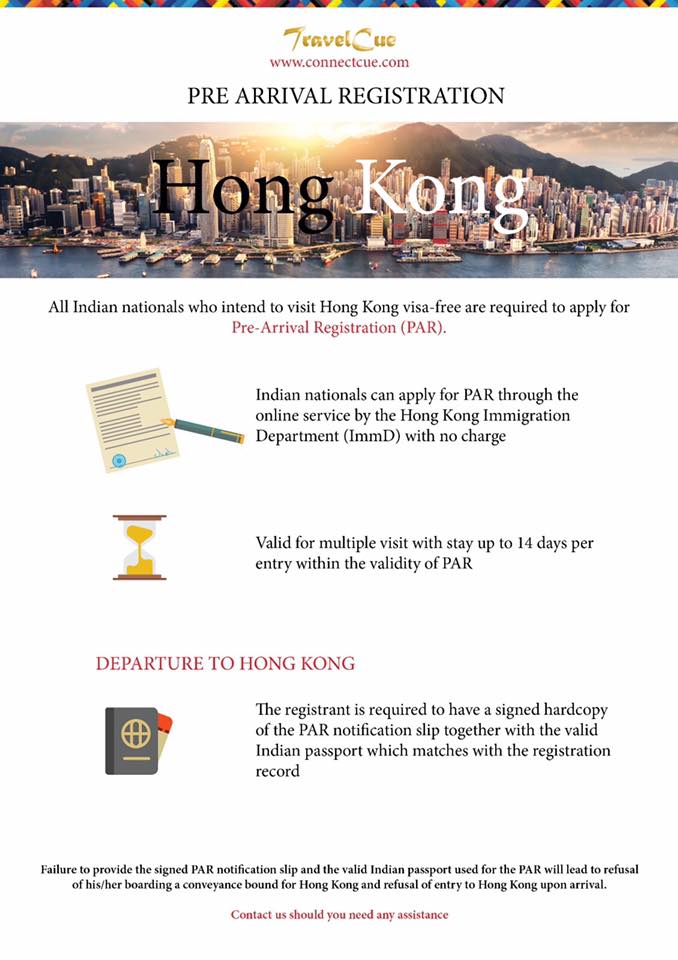 TravelCue
www.connectcue.com

PRE ARRIVAL REGISTRATION

Hong Kong

All Indian nationals who intend to visit Hong Kong visa-free are required to apply for Pre-Arrival Registration (PAR).

Indian nationals can apply for PAR through the online service by the Hong Kong Immigration Department (ImmD) with no charge

Valid for multiple visit with stay up to 14 days per entry within the validity of PAR

DEPARTURE TO HONG KONG

The registrant is required to have a signed hardcopy of the PAR notification slip together with the valid Indian passport which matches with the registration record

Failure to provide the signed PAR notification slip and the valid Indian passport used for the PAR will lead to refusal of his/her boarding a conveyance bound for Hong Kong and refusal of entry to Hong Kong upon arrival.

Contact us should you need any assistance